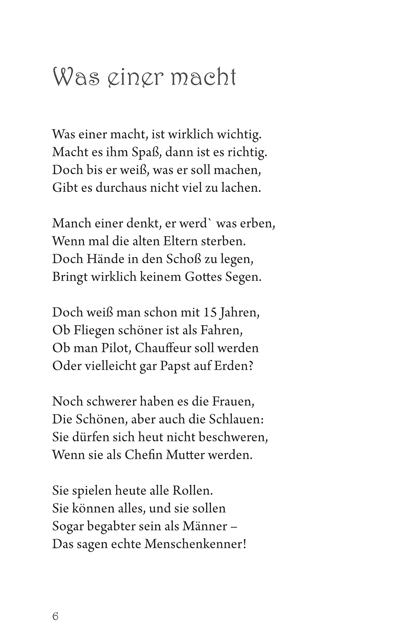 Was einer macht

Was einer macht, ist wirklich wichtig.
Macht es ihm Spaß, dann ist es richtig.
Doch bis er weiß, was er soll machen,
Gibt es durchaus nicht viel zu lachen.

Manch einer denkt, er werd` was erben,
Wenn mal die alten Eltern sterben.
Doch Hände in den Schoß zu legen,
Bringt wirklich keinem Gottes Segen.

Doch weiß man schon mit 15 Jahren,
Ob Fliegen schöner ist als Fahren,
Ob man Pilot, Chauffeur soll werden
Oder vielleicht gar Papst auf Erden?

Noch schwerer haben es die Frauen,
Die Schönen, aber auch die Schlauen:
Sie dürfen sich heut nicht beschweren,
Wenn sie als Chefin Mutter werden.

Sie spielen heute alle Rollen.
Sie können alles, und sie sollen
Sogar begabter sein als Männer –
Das sagen echte Menschenkenner!

6